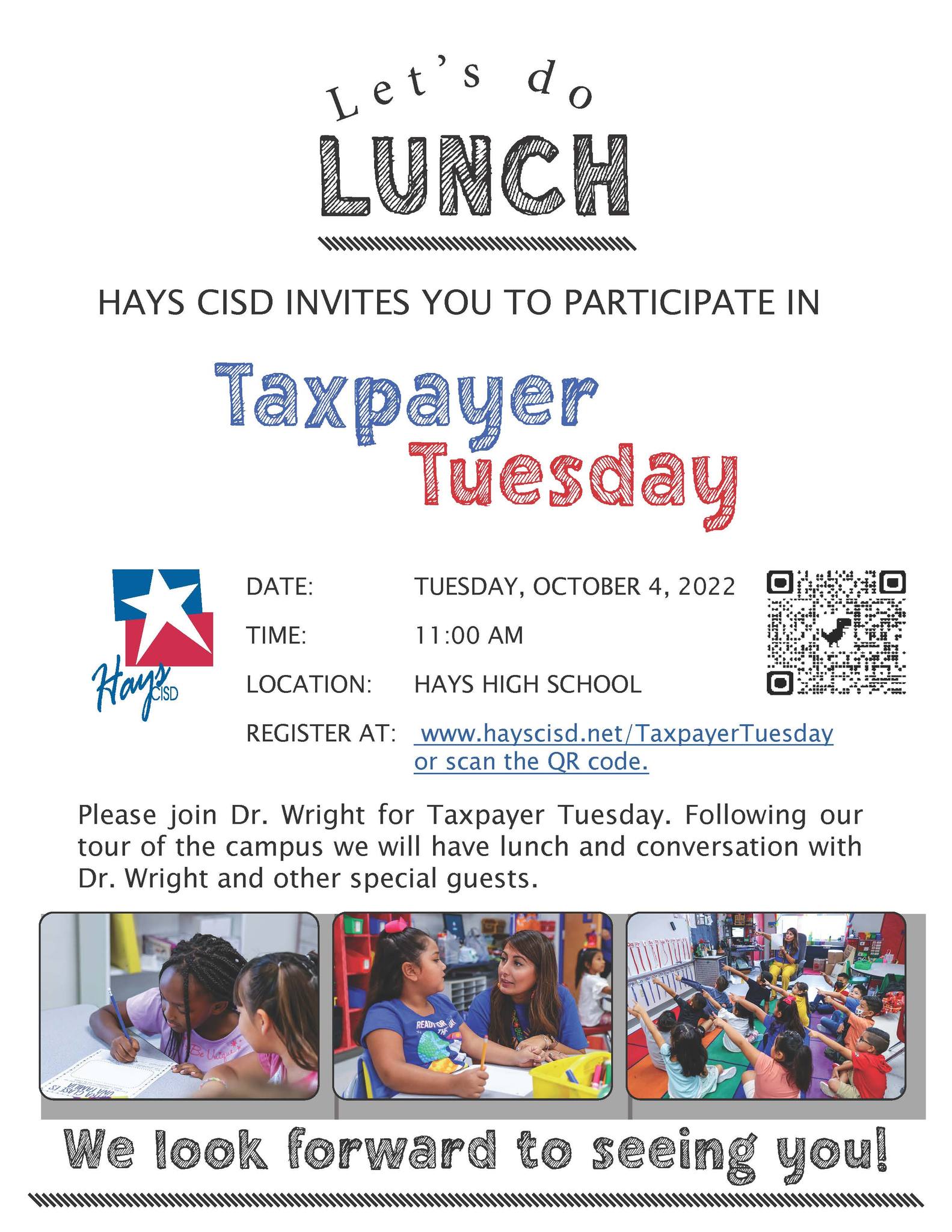 Let's do
LUNCH

HAYS CISD INVITES YOU TO PARTICIPATE IN

Taxpayer
Tuesday

Hays CISD

DATE: TUESDAY, OCTOBER 4, 2022

TIME: 11:00 AM

LOCATION: HAYS HIGH SCHOOL

REGISTER AT: www.hayscisd.net/TaxpayerTuesday or scan the QR code.

Please join Dr. Wright for Taxpayer Tuesday. Following our tour of the campus we will have lunch and conversation with Dr. Wright and other special guests.

We look forward to seeing you!